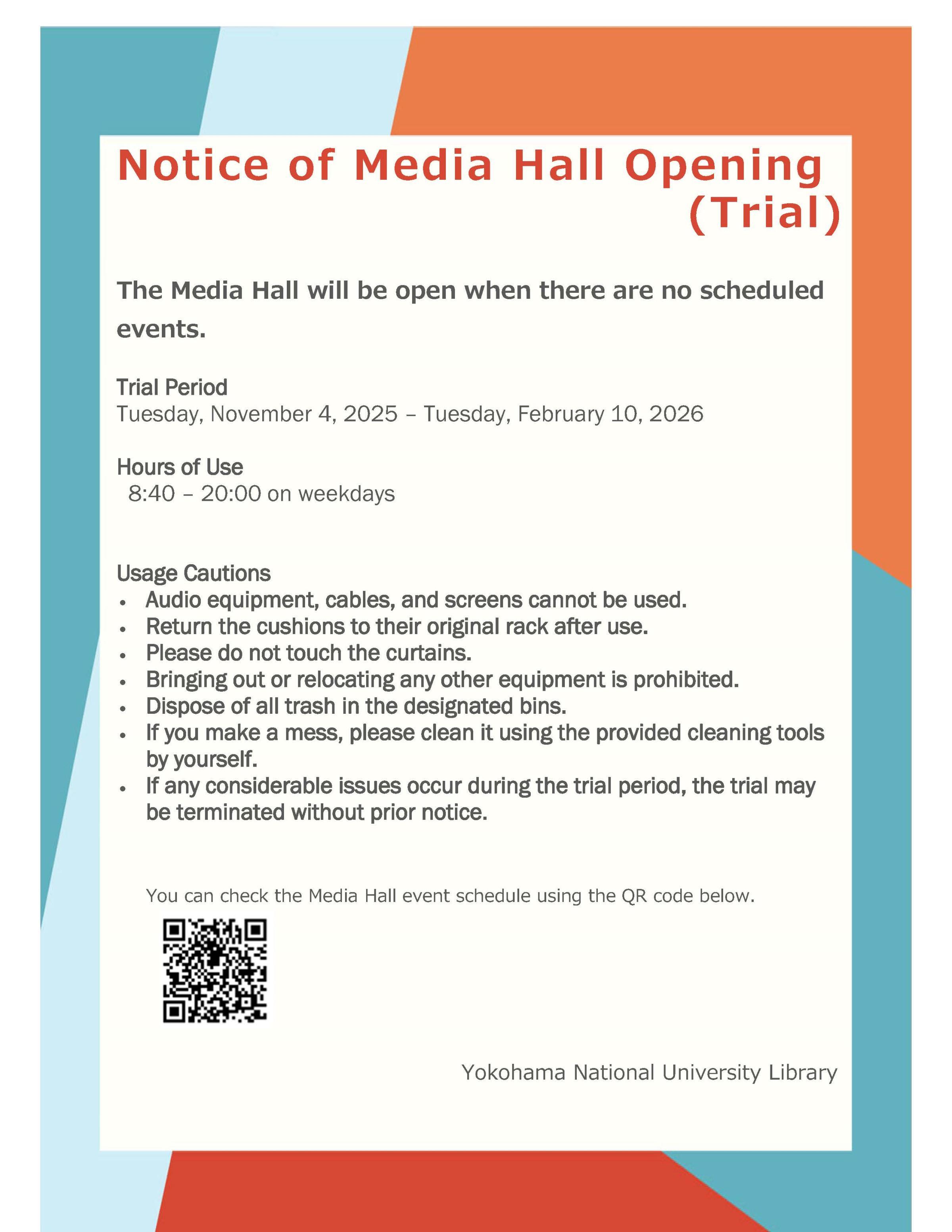 Notice of Media Hall Opening (Trial)

The Media Hall will be open when there are no scheduled events.

Trial Period
Tuesday, November 4, 2025 – Tuesday, February 10, 2026

Hours of Use
8:40 – 20:00 on weekdays

Usage Cautions
• Audio equipment, cables, and screens cannot be used.
• Return the cushions to their original rack after use.
• Please do not touch the curtains.
• Bringing out or relocating any other equipment is prohibited.
• Dispose of all trash in the designated bins.
• If you make a mess, please clean it using the provided cleaning tools by yourself.
• If any considerable issues occur during the trial period, the trial may be terminated without prior notice.

You can check the Media Hall event schedule using the QR code below.

Yokohama National University Library